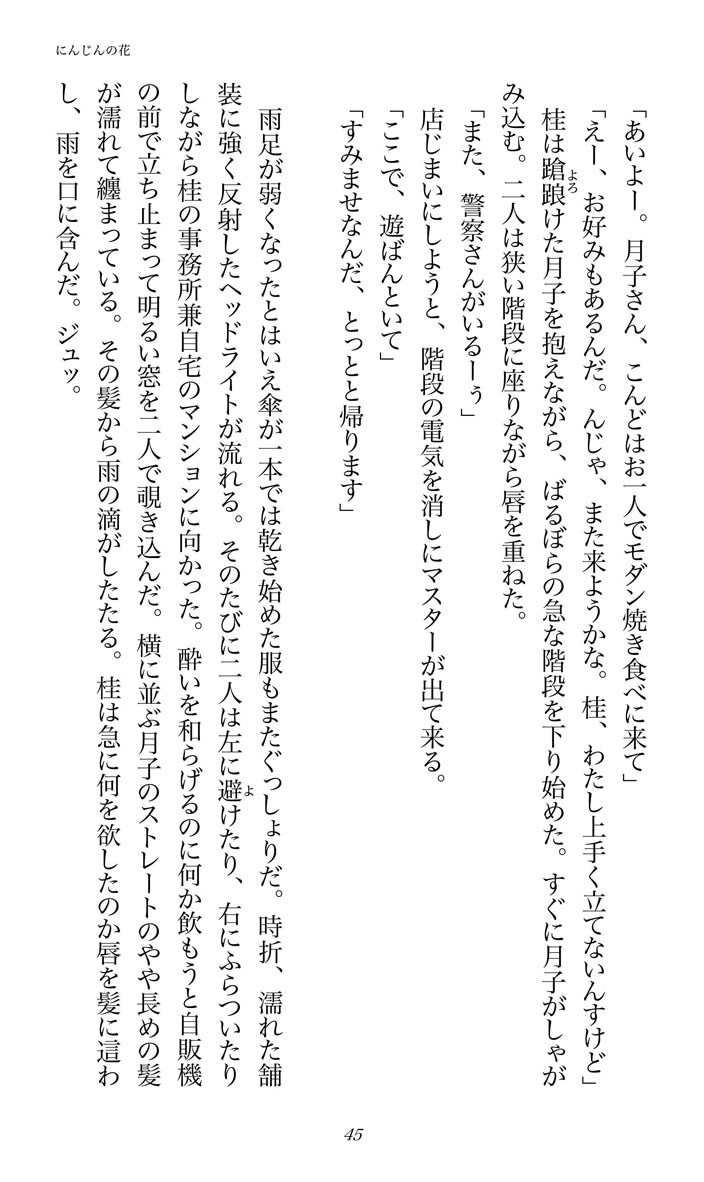 にんじんの花

「あいよー。月子さん、こんどはお一人でモダン焼き食べに来て」

「えー、お好みもあるんだ。んじゃ、また来ようかな。桂、わたし上手く立てないんすけど」

桂は蹌踉けた月子を抱えながら、ばるぼらの急な階段を下り始めた。すぐに月子がしゃがみ込む。二人は狭い階段に座りながら唇を重ねた。

「また、警察さんがいるーぅ」

店じまいにしようと、階段の電気を消しにマスターが出て来る。

「ここで、遊ばんといて」

「すみませなんだ、とっとと帰ります」

雨足が弱くなったとはいえ傘が一本では乾き始めた服もまたぐっしょりだ。時折、濡れた舗装に強く反射したヘッドライトが流れる。そのたびに二人は左に避けたり、右にふらついたりしながら桂の事務所兼自宅のマンションに向かった。酔いを和らげるのに何か飲もうと自販機の前で立ち止まって明るい窓を二人で覗き込んだ。横に並ぶ月子のストレートのやや長めの髪が濡れて纏まっている。その髪から雨の滴がしたたる。桂は急に何を欲したのか唇を髪に這わし、雨を口に含んだ。ジュッ。

45